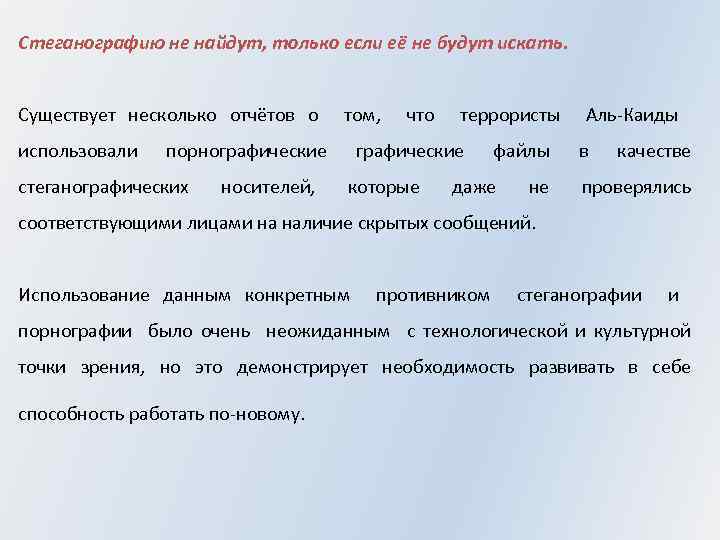 Стеганографию не найдут, только если её не будут искать.

Существует несколько отчётов о том, что террористы Аль-Каиды использовали порнографические графические файлы в качестве стеганографических носителей, которые даже не проверялись соответствующими лицами на наличие скрытых сообщений.

Использование данным конкретным противником стеганографии и порнографии было очень неожиданным с технологической и культурной точки зрения, но это демонстрирует необходимость развивать в себе способность работать по-новому.